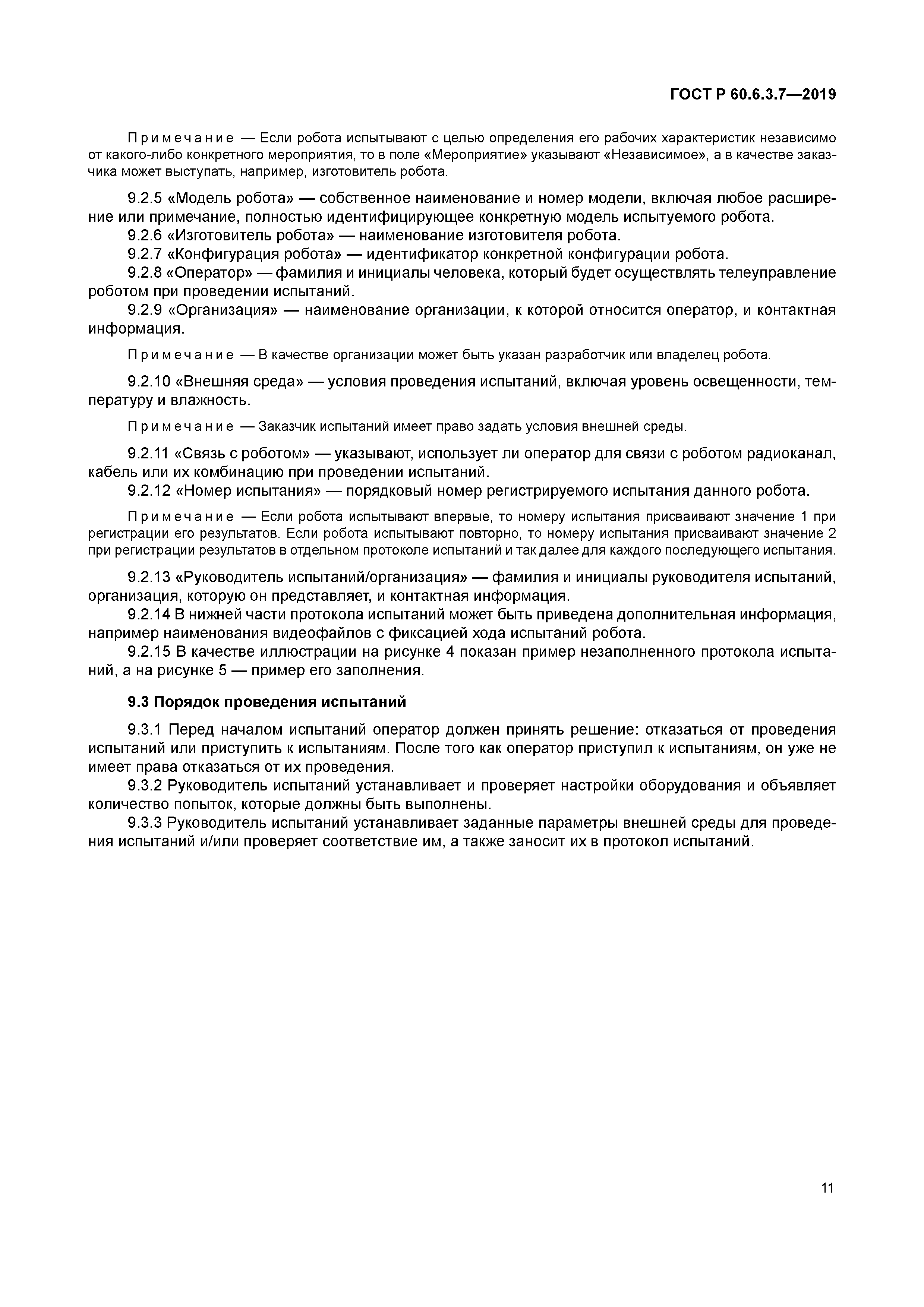 ГОСТ Р 60.6.3.7—2019

Примечание — Если робота испытывают с целью определения его рабочих характеристик независимо от какого-либо конкретного мероприятия, то в поле «Мероприятие» указывают «Независимое», а в качестве заказчика может выступать, например, изготовитель робота.

9.2.5 «Модель робота» — собственное наименование и номер модели, включая любое расширение или примечание, полностью идентифицирующее конкретную модель испытуемого робота.

9.2.6 «Изготовитель робота» — наименование изготовителя робота.

9.2.7 «Конфигурация робота» — идентификатор конкретной конфигурации робота.

9.2.8 «Оператор» — фамилия и инициалы человека, который будет осуществлять телеуправление роботом при проведении испытаний.

9.2.9 «Организация» — наименование организации, к которой относится оператор, и контактная информация.

Примечание — В качестве организации может быть указан разработчик или владелец робота.

9.2.10 «Внешняя среда» — условия проведения испытаний, включая уровень освещенности, температуру и влажность.

Примечание — Заказчик испытаний имеет право задать условия внешней среды.

9.2.11 «Связь с роботом» — указывают, использует ли оператор для связи с роботом радиоканал, кабель или их комбинацию при проведении испытаний.

9.2.12 «Номер испытания» — порядковый номер регистрируемого испытания данного робота.

Примечание — Если робота испытывают впервые, то номеру испытания присваивают значение 1 при регистрации его результатов. Если робота испытывают повторно, то номеру испытания присваивают значение 2 при регистрации результатов в отдельном протоколе испытаний и так далее для каждого последующего испытания.

9.2.13 «Руководитель испытаний/организация» — фамилия и инициалы руководителя испытаний, организация, которую он представляет, и контактная информация.

9.2.14 В нижней части протокола испытаний может быть приведена дополнительная информация, например наименования видеофайлов с фиксацией хода испытаний робота.

9.2.15 В качестве иллюстрации на рисунке 4 показан пример незаполненного протокола испытаний, а на рисунке 5 — пример его заполнения.

9.3 Порядок проведения испытаний

9.3.1 Перед началом испытаний оператор должен принять решение: отказаться от проведения испытаний или приступить к испытаниям. После того как оператор приступил к испытаниям, он уже не имеет права отказаться от их проведения.

9.3.2 Руководитель испытаний устанавливает и проверяет настройки оборудования и объявляет количество попыток, которые должны быть выполнены.

9.3.3 Руководитель испытаний устанавливает заданные параметры внешней среды для проведения испытаний и/или проверяет соответствие им, а также заносит их в протокол испытаний.

11